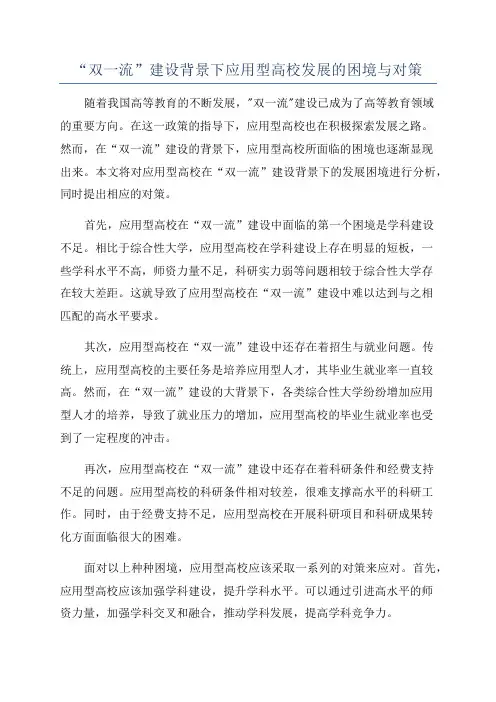 “双一流”建设背景下应用型高校发展的困境与对策

随着我国高等教育的不断发展，"双一流"建设已成为了高等教育领域的重要方向。在这一政策的指导下，应用型高校也在积极探索发展之路。然而，在“双一流”建设的背景下，应用型高校所面临的困境也逐渐显现出来。本文将对应用型高校在“双一流”建设背景下的发展困境进行分析，同时提出相应的对策。

首先，应用型高校在“双一流”建设中面临的第一个困境是学科建设不足。相比于综合性大学，应用型高校在学科建设上存在明显的短板，一些学科水平不高，师资力量不足，科研实力弱等问题相较于综合性大学存在较大差距。这就导致了应用型高校在“双一流”建设中难以达到与之相匹配的高水平要求。

其次，应用型高校在“双一流”建设中还存在着招生与就业问题。传统上，应用型高校的主要任务是培养应用型人才，其毕业生就业率一直较高。然而，在“双一流”建设的大背景下，各类综合性大学纷纷增加应用型人才的培养，导致了就业压力的增加，应用型高校的毕业生就业率也受到了一定程度的冲击。

再次，应用型高校在“双一流”建设中还存在着科研条件和经费支持不足的问题。应用型高校的科研条件相对较差，很难支撑高水平的科研工作。同时，由于经费支持不足，应用型高校在开展科研项目和科研成果转化方面面临很大的困难。

面对以上种种困境，应用型高校应该采取一系列的对策来应对。首先，应用型高校应该加强学科建设，提升学科水平。可以通过引进高水平的师资力量，加强学科交叉和融合，推动学科发展，提高学科竞争力。